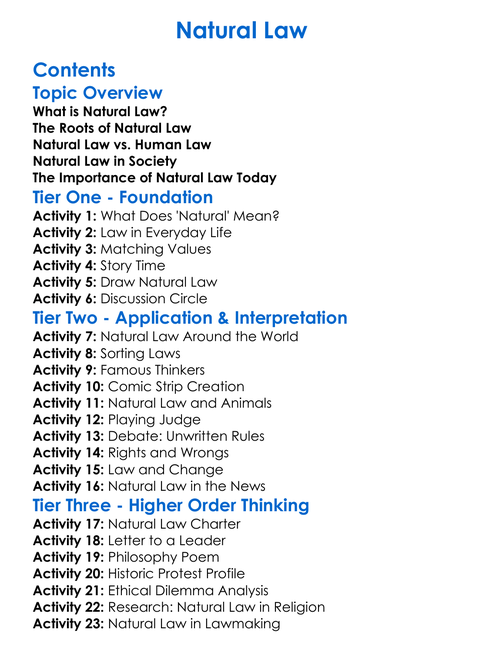 Natural Law

Contents

Topic Overview

What is Natural Law?
The Roots of Natural Law
Natural Law vs. Human Law
Natural Law in Society
The Importance of Natural Law Today

Tier One - Foundation

Activity 1: What Does 'Natural' Mean?
Activity 2: Law in Everyday Life
Activity 3: Matching Values
Activity 4: Story Time
Activity 5: Draw Natural Law
Activity 6: Discussion Circle

Tier Two - Application & Interpretation

Activity 7: Natural Law Around the World
Activity 8: Sorting Laws
Activity 9: Famous Thinkers
Activity 10: Comic Strip Creation
Activity 11: Natural Law and Animals
Activity 12: Playing Judge
Activity 13: Debate: Unwritten Rules
Activity 14: Rights and Wrongs
Activity 15: Law and Change
Activity 16: Natural Law in the News

Tier Three - Higher Order Thinking

Activity 17: Natural Law Charter
Activity 18: Letter to a Leader
Activity 19: Philosophy Poem
Activity 20: Historic Protest Profile
Activity 21: Ethical Dilemma Analysis
Activity 22: Research: Natural Law in Religion
Activity 23: Natural Law in Lawmaking